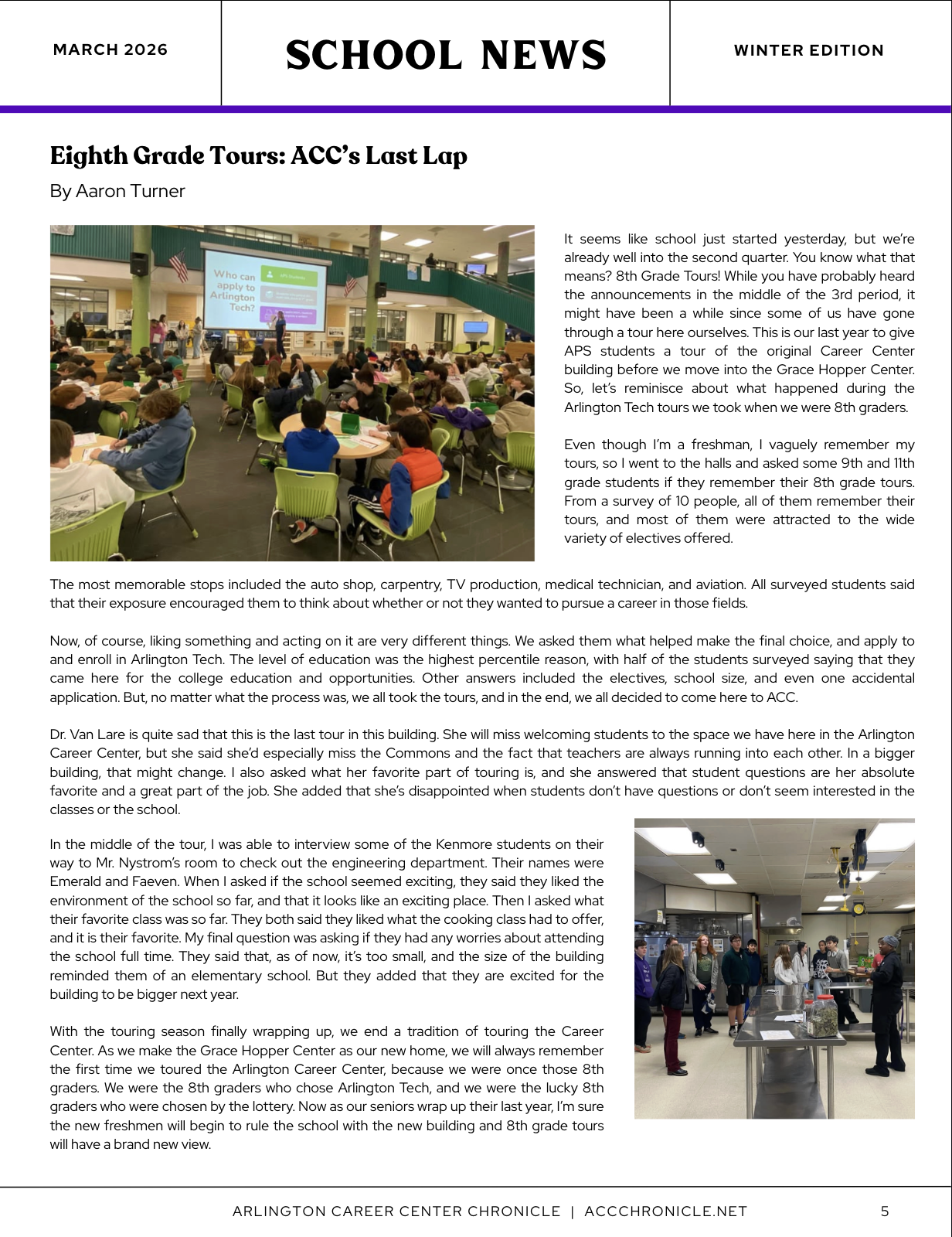 MARCH 2026

SCHOOL NEWS

WINTER EDITION

Eighth Grade Tours: ACC's Last Lap

By Aaron Turner

Who can apply to Arlington Tech?

It seems like school just started yesterday, but we're already well into the second quarter. You know what that means? 8th Grade Tours! While you have probably heard the announcements in the middle of the 3rd period, it might have been a while since some of us have gone through a tour here ourselves. This is our last year to give APS students a tour of the original Career Center building before we move into the Grace Hopper Center. So, let's reminisce about what happened during the Arlington Tech tours we took when we were 8th graders.

Even though I'm a freshman, I vaguely remember my tours, so I went to the halls and asked some 9th and 11th grade students if they remember their 8th grade tours. From a survey of 10 people, all of them remember their tours, and most of them were attracted to the wide variety of electives offered.

The most memorable stops included the auto shop, carpentry, TV production, medical technician, and aviation. All surveyed students said that their exposure encouraged them to think about whether or not they wanted to pursue a career in those fields.

Now, of course, liking something and acting on it are very different things. We asked them what helped make the final choice, and apply to and enroll in Arlington Tech. The level of education was the highest percentile reason, with half of the students surveyed saying that they came here for the college education and opportunities. Other answers included the electives, school size, and even one accidental application. But, no matter what the process was, we all took the tours, and in the end, we all decided to come here to ACC.

Dr. Van Lare is quite sad that this is the last tour in this building. She will miss welcoming students to the space we have here in the Arlington Career Center, but she said she'd especially miss the Commons and the fact that teachers are always running into each other. In a bigger building, that might change. I also asked what her favorite part of touring is, and she answered that student questions are her absolute favorite and a great part of the job. She added that she's disappointed when students don't have questions or don't seem interested in the classes or the school.

In the middle of the tour, I was able to interview some of the Kenmore students on their way to Mr. Nystrom's room to check out the engineering department. Their names were Emerald and Faeven. When I asked if the school seemed exciting, they said they liked the environment of the school so far, and that it looks like an exciting place. Then I asked what their favorite class was so far. They both said they liked what the cooking class had to offer, and it is their favorite. My final question was asking if they had any worries about attending the school full time. They said that, as of now, it's too small, and the size of the building reminded them of an elementary school. But they added that they are excited for the building to be bigger next year.

With the touring season finally wrapping up, we end a tradition of touring the Career Center. As we make the Grace Hopper Center as our new home, we will always remember the first time we toured the Arlington Career Center, because we were once those 8th graders. We were the 8th graders who chose Arlington Tech, and we were the lucky 8th graders who were chosen by the lottery. Now as our seniors wrap up their last year, I'm sure the new freshmen will begin to rule the school with the new building and 8th grade tours will have a brand new view.

ARLINGTON CAREER CENTER CHRONICLE | ACCCHRONICLE.NET

5